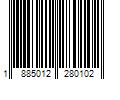 1 885012 280102